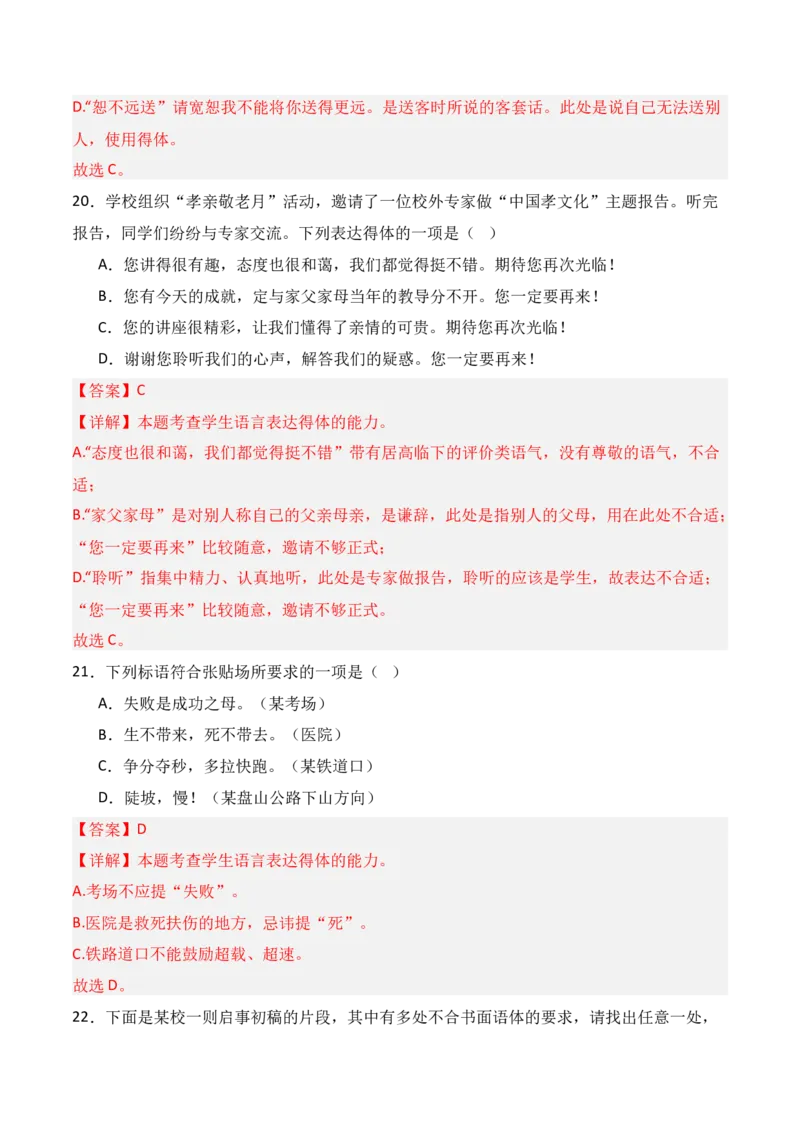 D.“恕不远送”请宽恕我不能将你送得更远。是送客时所说的客套话。此处是说自己无法送别人，使用得体。

故选 C。

20．学校组织“孝亲敬老月”活动，邀请了一位校外专家做“中国孝文化”主题报告。听完报告，同学们纷纷与专家交流。下列表达得体的一项是（ ）

A．您讲得很有趣，态度也很和蔼，我们都觉得挺不错。期待您再次光临！

B．您有今天的成就，定与家父家母当年的教导分不开。您一定要再来！

C．您的讲座很精彩，让我们懂得了亲情的可贵。期待您再次光临！

D．谢谢您聆听我们的心声，解答我们的疑惑。您一定要再来！

【答案】C

【详解】本题考查学生语言表达得体的能力。

A.“态度也很和蔼，我们都觉得挺不错”带有居高临下的评价类语气，没有尊敬的语气，不合适；

B.“家父家母”是对别人称自己的父亲母亲，是谦辞，此处是指别人的父母，用在此处不合适；“您一定要再来”比较随意，邀请不够正式；

D.“聆听”指集中精力、认真地听，此处是专家做报告，聆听的应该是学生，故表达不合适；“您一定要再来”比较随意，邀请不够正式。

故选 C。

21．下列标语符合张贴场所要求的一项是（ ）

A．失败是成功之母。（某考场）

B．生不带来，死不带去。（医院）

C．争分夺秒，多拉快跑。（某铁道口）

D．陡坡，慢！（某盘山公路下山方向）

【答案】D

【详解】本题考查学生语言表达得体的能力。

A.考场不应提“失败”。

B.医院是救死扶伤的地方，忌讳提“死”。

C.铁路道口不能鼓励超载、超速。

故选 D。

22．下面是某校一则启事初稿的片段，其中有多处不合书面语体的要求，请找出任意一处，